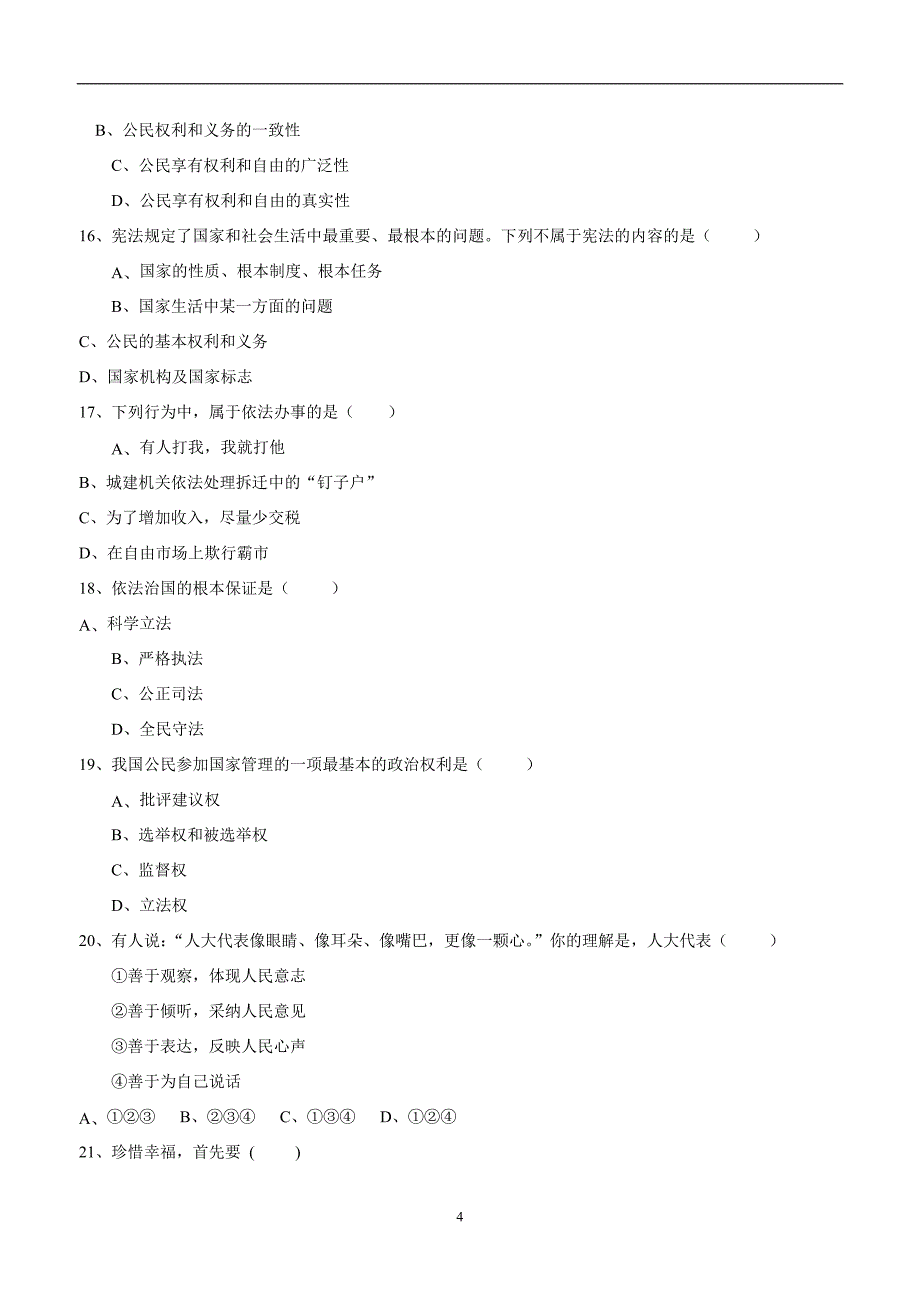 B、公民权利和义务的一致性

C、公民享有权利和自由的广泛性

D、公民享有权利和自由的真实性

16、宪法规定了国家和社会生活中最重要、最根本的问题。下列不属于宪法的内容的是（　　）

A、国家的性质、根本制度、根本任务

B、国家生活中某一方面的问题

C、公民的基本权利和义务

D、国家机构及国家标志

17、下列行为中，属于依法办事的是（　　）

A、有人打我，我就打他

B、城建机关依法处理拆迁中的“钉子户”

C、为了增加收入，尽量少交税

D、在自由市场上欺行霸市

18、依法治国的根本保证是（　　）

A、科学立法

B、严格执法

C、公正司法

D、全民守法

19、我国公民参加国家管理的一项最基本的政治权利是（　　）

A、批评建议权

B、选举权和被选举权

C、监督权

D、立法权

20、有人说：“人大代表像眼睛、像耳朵、像嘴巴，更像一颗心。”你的理解是，人大代表（　　）

①善于观察，体现人民意志

②善于倾听，采纳人民意见

③善于表达，反映人民心声

④善于为自己说话

A、①②③　B、②③④　C、①③④　D、①②④

21、珍惜幸福，首先要（　　）

4